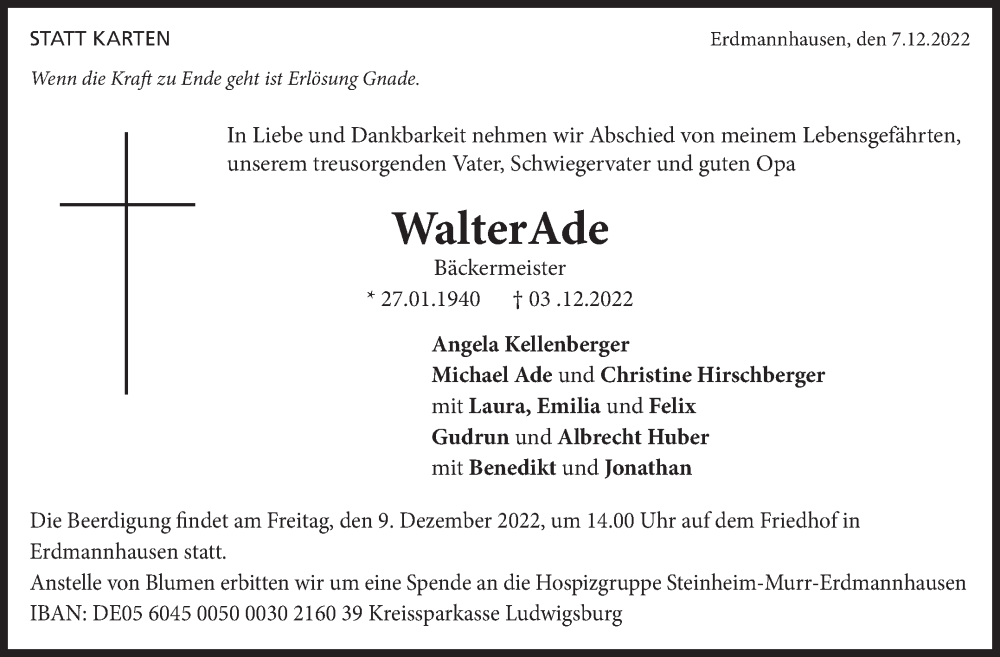 STATT KARTEN

Erdmannhausen, den 7.12.2022

Wenn die Kraft zu Ende geht ist Erlösung Gnade.

In Liebe und Dankbarkeit nehmen wir Abschied von meinem Lebensgefährten, unserem treusorgenden Vater, Schwiegervater und guten Opa

WalterAde

Bäckermeister

* 27.01.1940 † 03 .12.2022

Angela Kellenberger
Michael Ade und Christine Hirschberger
mit Laura, Emilia und Felix
Gudrun und Albrecht Huber
mit Benedikt und Jonathan

Die Beerdigung findet am Freitag, den 9. Dezember 2022, um 14.00 Uhr auf dem Friedhof in Erdmannhausen statt.
Anstelle von Blumen erbitten wir um eine Spende an die Hospizgruppe Steinheim-Murr-Erdmannhausen
IBAN: DE05 6045 0050 0030 2160 39 Kreissparkasse Ludwigsburg